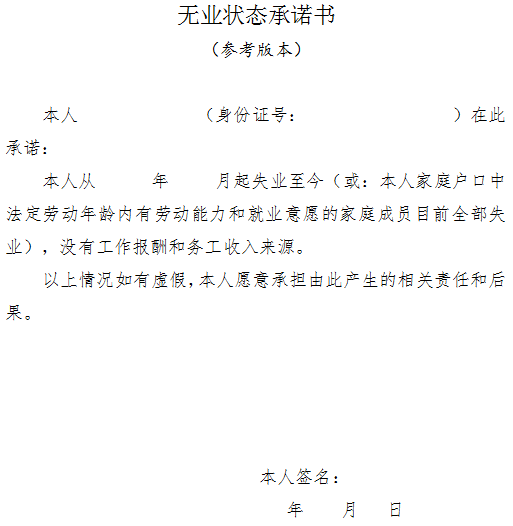 无业状态承诺书

（参考版本）

本人　　　　　　　（身份证号：　　　　　　　　　）在此承诺：

本人从　　　年　　　月起失业至今（或：本人家庭户口中法定劳动年龄内有劳动能力和就业意愿的家庭成员目前全部失业），没有工作报酬和务工收入来源。

以上情况如有虚假，本人愿意承担由此产生的相关责任和后果。

本人签名：

年　　月　　日